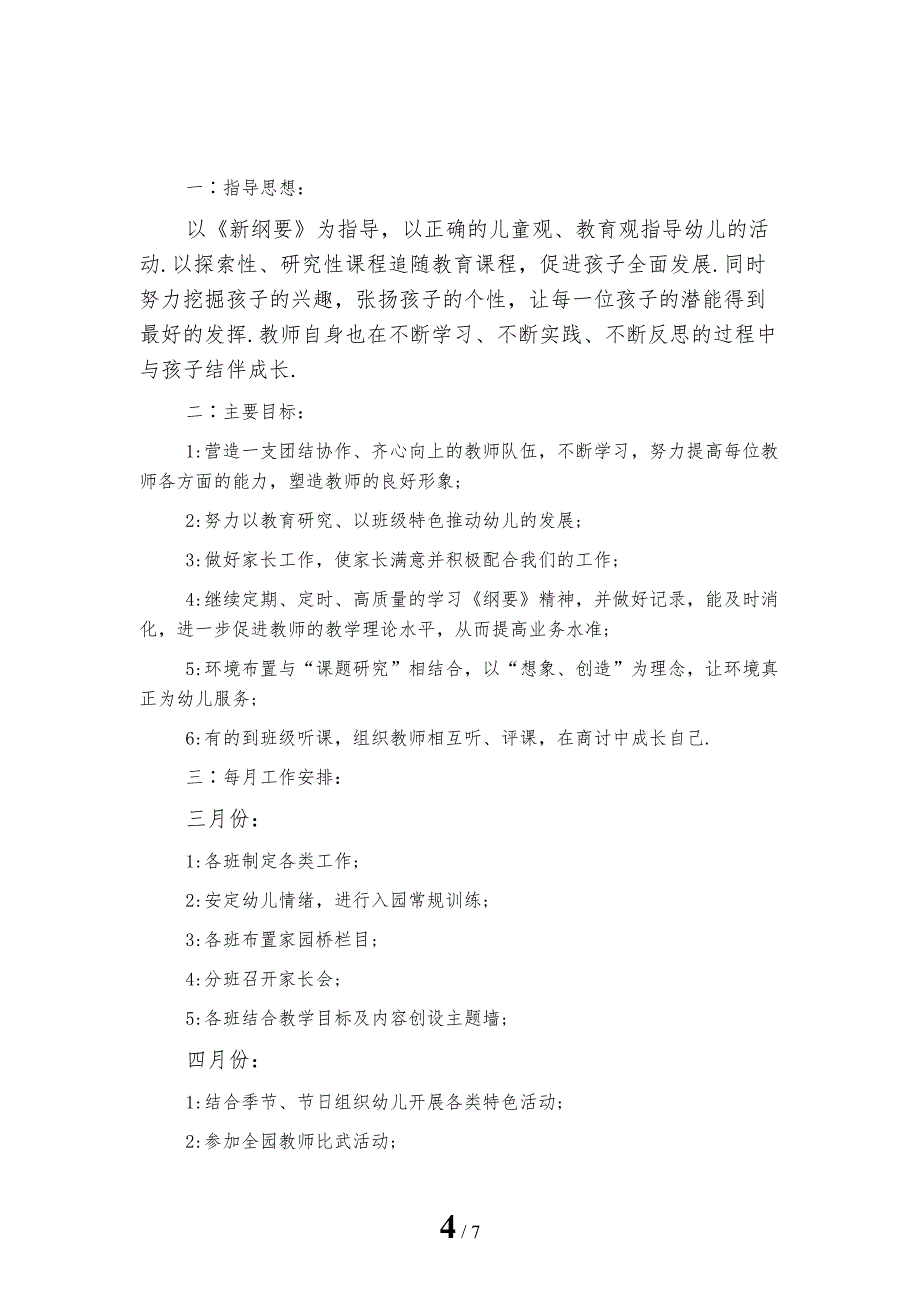 一：指导思想：

以《新纲要》为指导，以正确的儿童观、教育观指导幼儿的活动.以探索性、研究性课程追随教育课程，促进孩子全面发展.同时努力挖掘孩子的兴趣，张扬孩子的个性，让每一位孩子的潜能得到最好的发挥.教师自身也在不断学习、不断实践、不断反思的过程中与孩子结伴成长.

二：主要目标：

1:营造一支团结协作、齐心向上的教师队伍，不断学习，努力提高每位教师各方面的能力，塑造教师的良好形象；

2:努力以教育研究、以班级特色推动幼儿的发展；

3:做好家长工作，使家长满意并积极配合我们的工作；

4:继续定期、定时、高质量的学习《纲要》精神，并做好记录，能及时消化，进一步促进教师的教学理论水平，从而提高业务水准；

5:环境布置与“课题研究”相结合，以“想象、创造”为理念，让环境真正为幼儿服务；

6:有的到班级听课，组织教师相互听、评课，在商讨中成长自己.

三：每月工作安排：

三月份：

1:各班制定各类工作；

2:安定幼儿情绪，进行入园常规训练；

3:各班布置家园桥栏目；

4:分班召开家长会；

5:各班结合教学目标及内容创设主题墙；

四月份：

1:结合季节、节日组织幼儿开展各类特色活动；

2:参加全园教师比武活动；

4 / 7